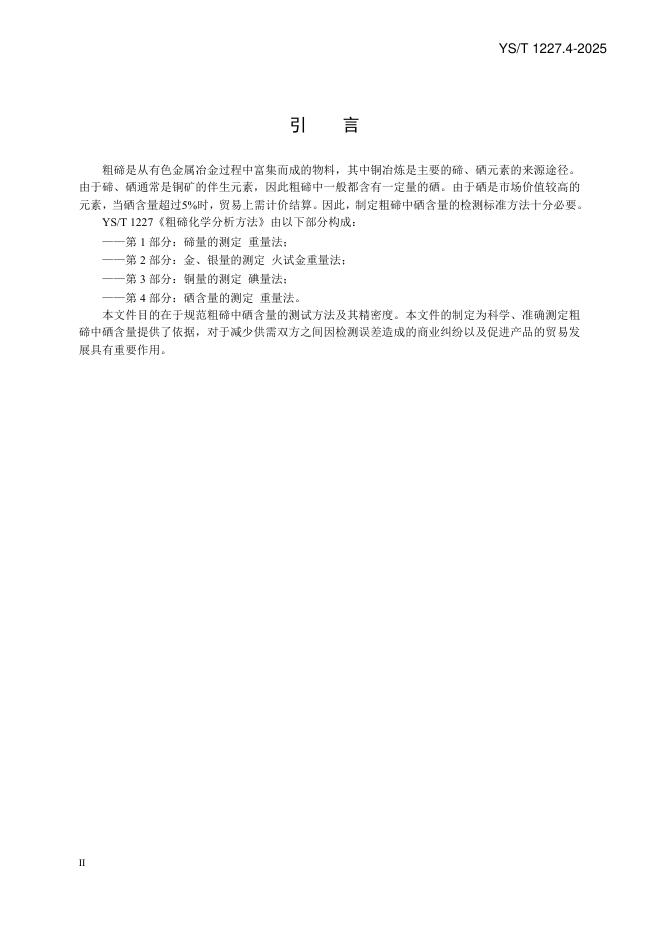 YS/T 1227.4-2025

引　言

粗碲是从有色金属冶金过程中富集而成的物料，其中铜冶炼是主要的碲、硒元素的来源途径。由于碲、硒通常是铜矿的伴生元素，因此粗碲中一般都含有一定量的硒。由于硒是市场价值较高的元素，当硒含量超过5%时，贸易上需计价结算。因此，制定粗碲中硒含量的检测标准方法十分必要。

YS/T 1227《粗碲化学分析方法》由以下部分构成：

——第 1 部分：碲量的测定　重量法；

——第 2 部分：金、银量的测定　火试金重量法；

——第 3 部分：铜量的测定　碘量法；

——第 4 部分：硒含量的测定　重量法。

本文件目的在于规范粗碲中硒含量的测试方法及其精密度。本文件的制定为科学、准确测定粗碲中硒含量提供了依据，对于减少供需双方之间因检测误差造成的商业纠纷以及促进产品的贸易发展具有重要作用。

II